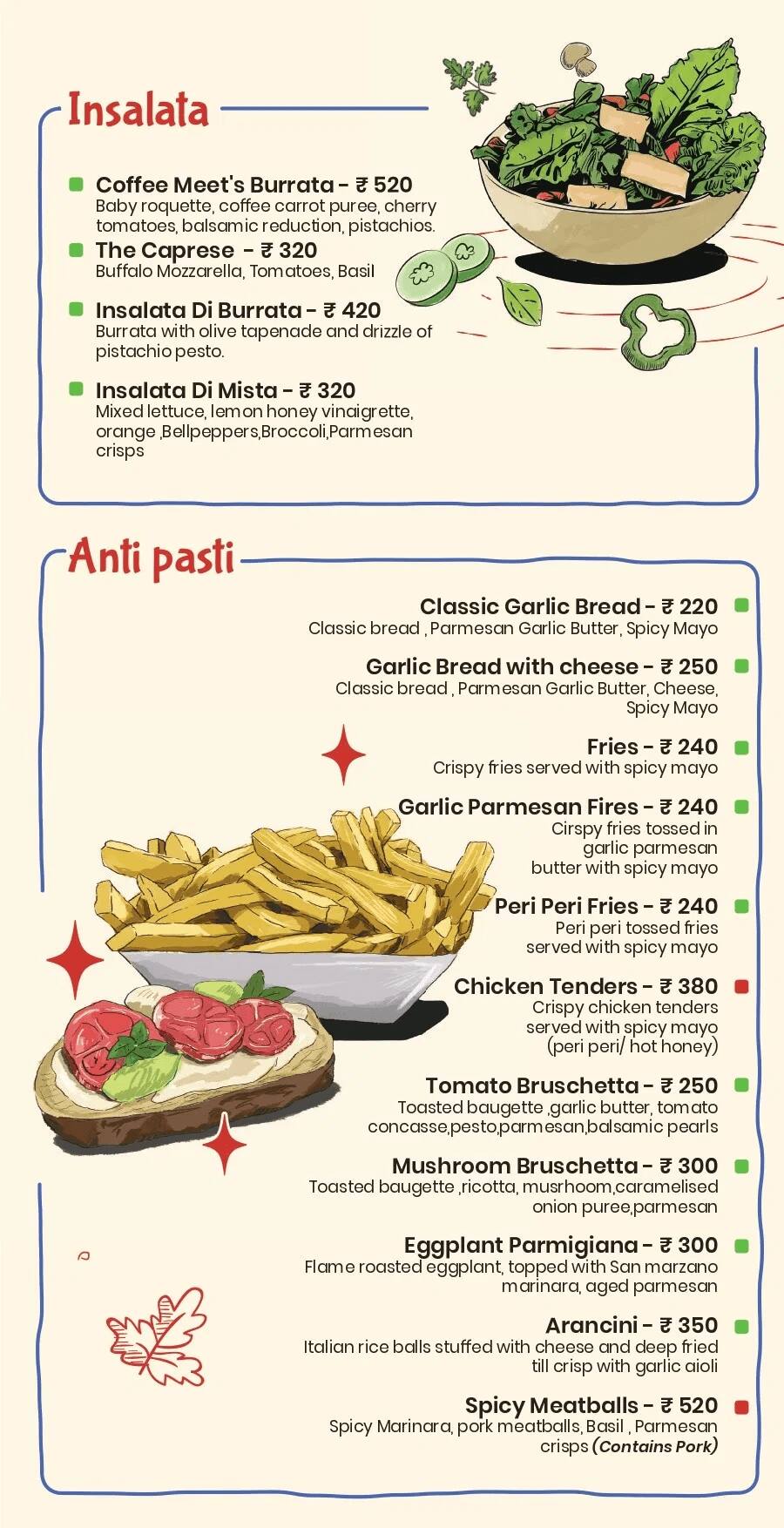 Insalata

Coffee Meet's Burrata - ₹ 520
Baby roquette, coffee carrot puree, cherry tomatoes, balsamic reduction, pistachios.

The Caprese - ₹ 320
Buffalo Mozzarella, Tomatoes, Basil

Insalata Di Burrata - ₹ 420
Burrata with olive tapenade and drizzle of pistachio pesto.

Insalata Di Mista - ₹ 320
Mixed lettuce, lemon honey vinaigrette, orange ,Bellpeppers,Broccoli,Parmesan crisps

Anti pasti

Classic Garlic Bread - ₹ 220
Classic bread , Parmesan Garlic Butter, Spicy Mayo

Garlic Bread with cheese - ₹ 250
Classic bread , Parmesan Garlic Butter, Cheese, Spicy Mayo

Fries - ₹ 240
Crispy fries served with spicy mayo

Garlic Parmesan Fires - ₹ 240
Cirspy fries tossed in garlic parmesan butter with spicy mayo

Peri Peri Fries - ₹ 240
Peri peri tossed fries served with spicy mayo

Chicken Tenders - ₹ 380
Crispy chicken tenders served with spicy mayo (peri peri/ hot honey)

Tomato Bruschetta - ₹ 250
Toasted baugette ,garlic butter, tomato concasse,pesto,parmesan,balsamic pearls

Mushroom Bruschetta - ₹ 300
Toasted baugette ,ricotta, musrhoom,caramelised onion puree,parmesan

Eggplant Parmigiana - ₹ 300
Flame roasted eggplant, topped with San marzano marinara, aged parmesan

Arancini - ₹ 350
Italian rice balls stuffed with cheese and deep fried till crisp with garlic aioli

Spicy Meatballs - ₹ 520
Spicy Marinara, pork meatballs, Basil , Parmesan crisps (Contains Pork)